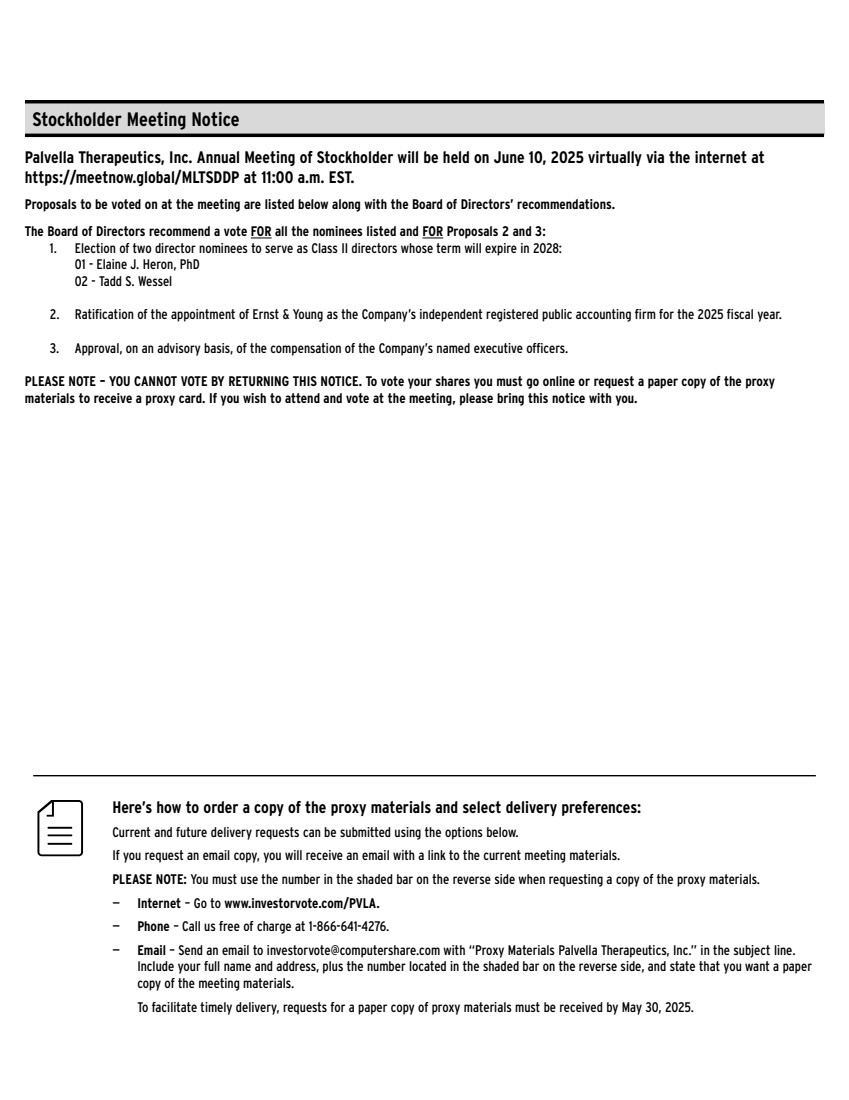 Stockholder Meeting Notice

Palvella Therapeutics, Inc. Annual Meeting of Stockholder will be held on June 10, 2025 virtually via the internet at https://meetnow.global/MLTSDDP at 11:00 a.m. EST.

Proposals to be voted on at the meeting are listed below along with the Board of Directors' recommendations.

The Board of Directors recommend a vote FOR all the nominees listed and FOR Proposals 2 and 3:
1. Election of two director nominees to serve as Class II directors whose term will expire in 2028:
01 - Elaine J. Heron, PhD
02 - Tadd S. Wessel

2. Ratification of the appointment of Ernst & Young as the Company's independent registered public accounting firm for the 2025 fiscal year.

3. Approval, on an advisory basis, of the compensation of the Company's named executive officers.

PLEASE NOTE – YOU CANNOT VOTE BY RETURNING THIS NOTICE. To vote your shares you must go online or request a paper copy of the proxy materials to receive a proxy card. If you wish to attend and vote at the meeting, please bring this notice with you.

Here's how to order a copy of the proxy materials and select delivery preferences:

Current and future delivery requests can be submitted using the options below.

If you request an email copy, you will receive an email with a link to the current meeting materials.

PLEASE NOTE: You must use the number in the shaded bar on the reverse side when requesting a copy of the proxy materials.

– Internet – Go to www.investorvote.com/PVLA.

– Phone – Call us free of charge at 1-866-641-4276.

– Email – Send an email to investorvote@computershare.com with "Proxy Materials Palvella Therapeutics, Inc." in the subject line. Include your full name and address, plus the number located in the shaded bar on the reverse side, and state that you want a paper copy of the meeting materials.

To facilitate timely delivery, requests for a paper copy of proxy materials must be received by May 30, 2025.